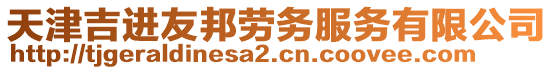 天津吉进友邦劳务服务有限公司
http://tjgeraldinesa2.cn.coovee.com